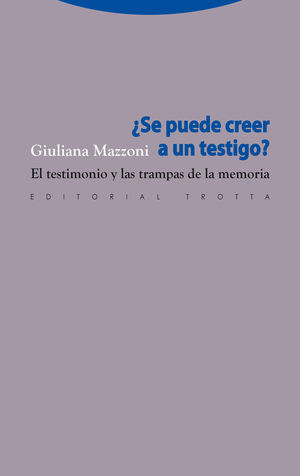 ¿Se puede creer a un testigo?

Giuliana Mazzoni

El testimonio y las trampas de la memoria

EDITORIAL TROTTA